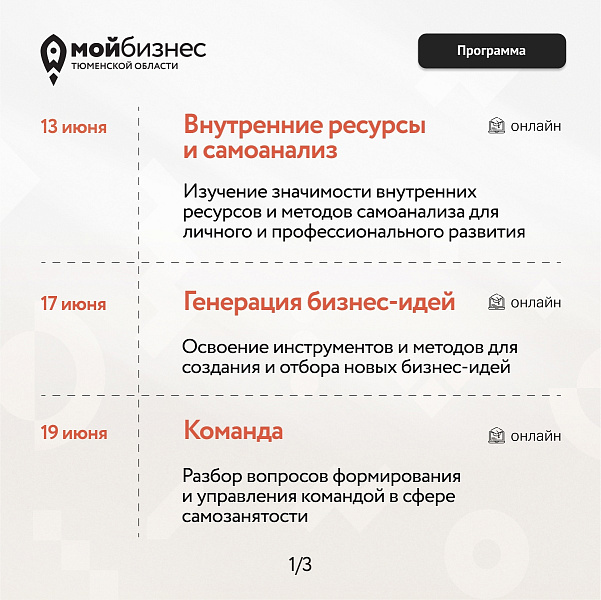 мойбизнес
ТЮМЕНСКОЙ ОБЛАСТИ

Программа

13 июня

Внутренние ресурсы и самоанализ

онлайн

Изучение значимости внутренних ресурсов и методов самоанализа для личного и профессионального развития

17 июня

Генерация бизнес-идей

онлайн

Освоение инструментов и методов для создания и отбора новых бизнес-идей

19 июня

Команда

онлайн

Разбор вопросов формирования и управления командой в сфере самозанятости

1/3